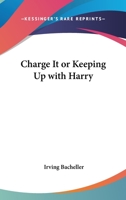 —KESSINGER'S RARE REPRINTS—

Charge It or Keeping Up with Harry

Irving Bacheller